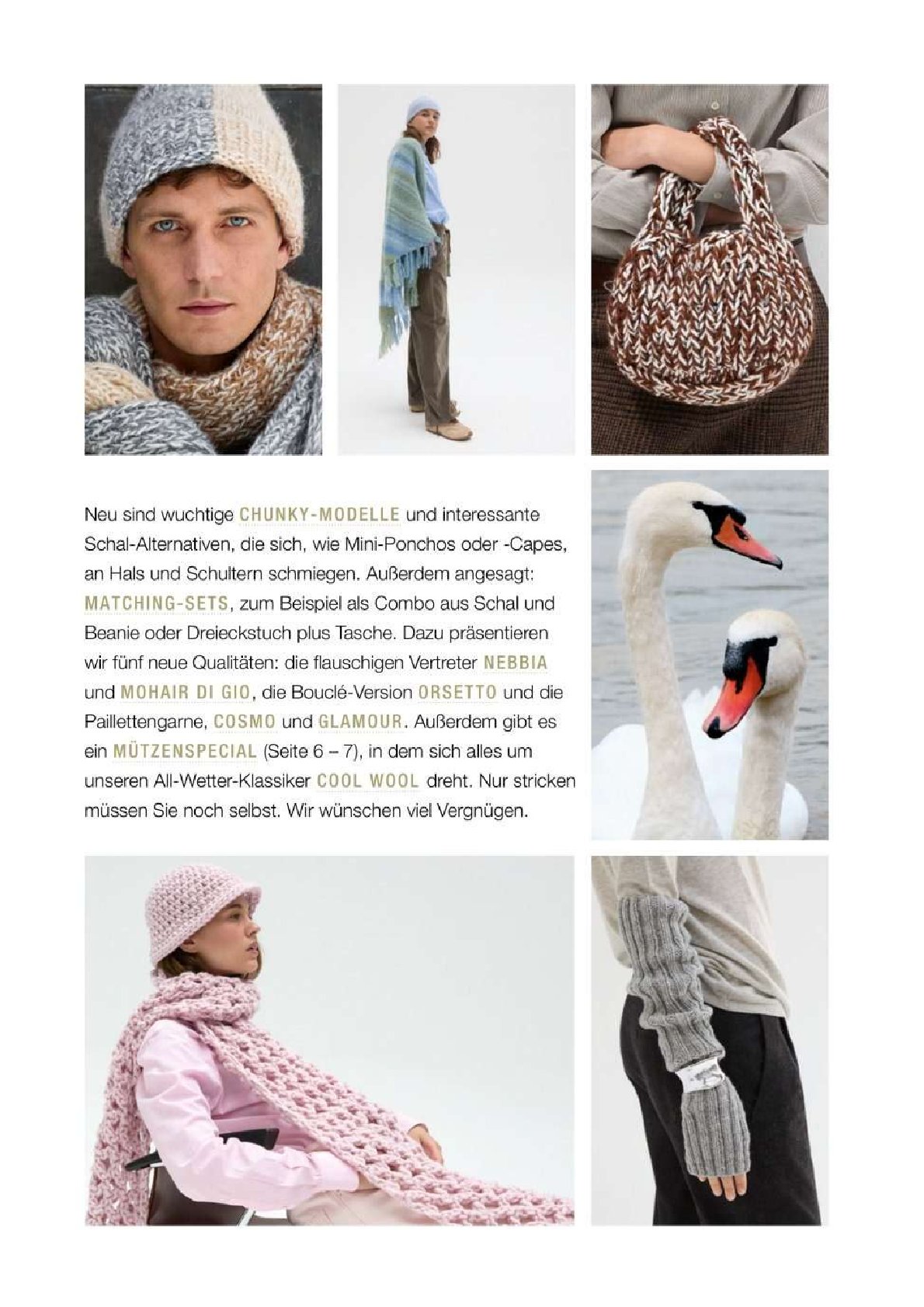 Neu sind wuchtige CHUNKY-MODELLE und interessante Schal-Alternativen, die sich, wie Mini-Ponchos oder -Capes, an Hals und Schultern schmiegen. Außerdem angesagt: MATCHING-SETS, zum Beispiel als Combo aus Schal und Beanie oder Dreieckstuch plus Tasche. Dazu präsentieren wir fünf neue Qualitäten: die flauschigen Vertreter NEBBIA und MOHAIR DI GIO, die Bouclé-Version ORSETTO und die Paillettengarne, COSMO und GLAMOUR. Außerdem gibt es ein MÜTZENSPECIAL (Seite 6 – 7), in dem sich alles um unseren All-Wetter-Klassiker COOL WOOL dreht. Nur stricken müssen Sie noch selbst. Wir wünschen viel Vergnügen.